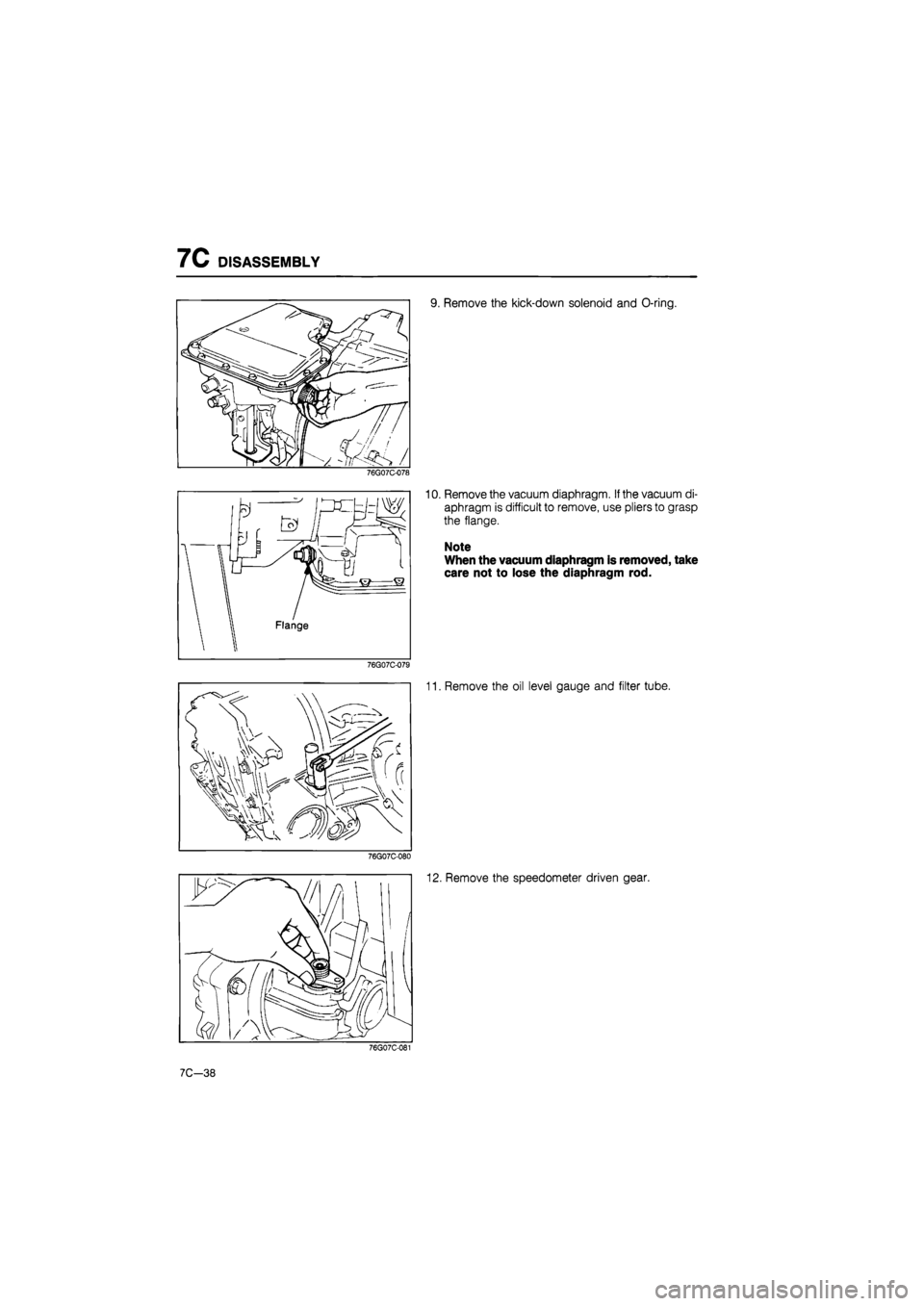 7C DISASSEMBLY

76G07C-078

9. Remove the kick-down solenoid and O-ring.

Flange

76G07C-079

10. Remove the vacuum diaphragm. If the vacuum diaphragm is difficult to remove, use pliers to grasp the flange.

Note
When the vacuum diaphragm is removed, take care not to lose the diaphragm rod.

76G07C-080

11. Remove the oil level gauge and filter tube.

76G07C-081

12. Remove the speedometer driven gear.

7C—38

carmanualsonline.info